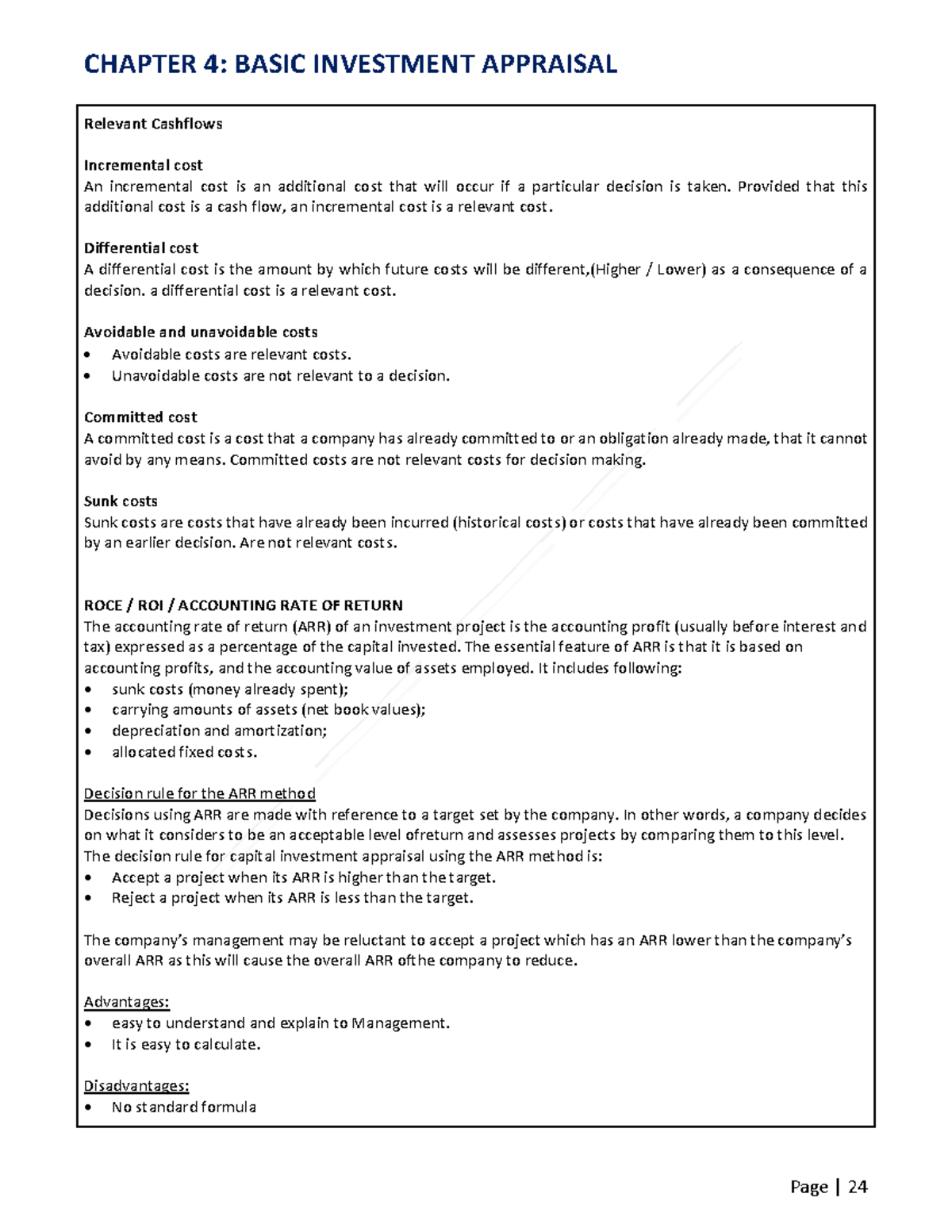 CHAPTER 4: BASIC INVESTMENT APPRAISAL

Relevant Cashflows

Incremental cost
An incremental cost is an additional cost that will occur if a particular decision is taken. Provided that this additional cost is a cash flow, an incremental cost is a relevant cost.

Differential cost
A differential cost is the amount by which future costs will be different,(Higher / Lower) as a consequence of a decision. a differential cost is a relevant cost.

Avoidable and unavoidable costs
• Avoidable costs are relevant costs.
• Unavoidable costs are not relevant to a decision.

Committed cost
A committed cost is a cost that a company has already committed to or an obligation already made, that it cannot avoid by any means. Committed costs are not relevant costs for decision making.

Sunk costs
Sunk costs are costs that have already been incurred (historical costs) or costs that have already been committed by an earlier decision. Are not relevant costs.

ROCE / ROI / ACCOUNTING RATE OF RETURN
The accounting rate of return (ARR) of an investment project is the accounting profit (usually before interest and tax) expressed as a percentage of the capital invested. The essential feature of ARR is that it is based on accounting profits, and the accounting value of assets employed. It includes following:
• sunk costs (money already spent);
• carrying amounts of assets (net book values);
• depreciation and amortization;
• allocated fixed costs.

Decision rule for the ARR method
Decisions using ARR are made with reference to a target set by the company. In other words, a company decides on what it considers to be an acceptable level ofreturn and assesses projects by comparing them to this level. The decision rule for capital investment appraisal using the ARR method is:
• Accept a project when its ARR is higher than the target.
• Reject a project when its ARR is less than the target.

The company's management may be reluctant to accept a project which has an ARR lower than the company's overall ARR as this will cause the overall ARR ofthe company to reduce.

Advantages:
• easy to understand and explain to Management.
• It is easy to calculate.

Disadvantages:
• No standard formula

Page | 24